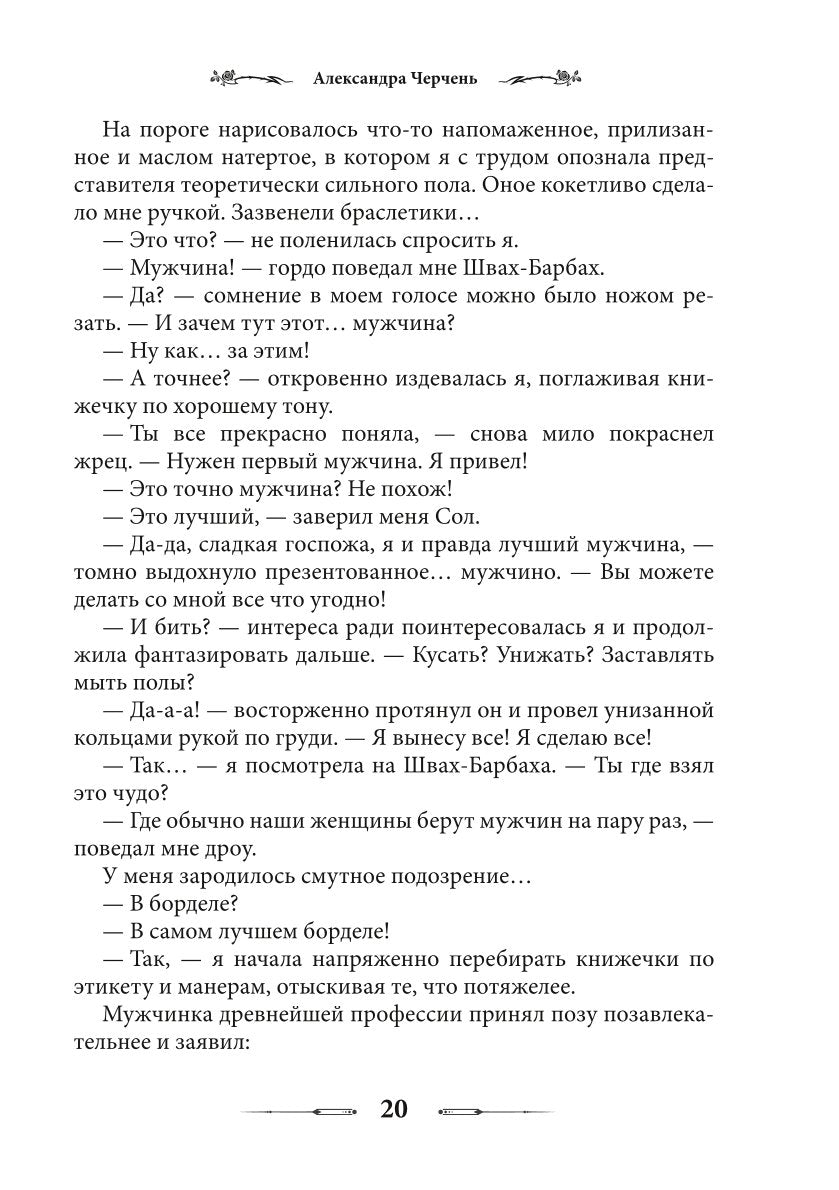 Александра Черчень

На пороге нарисовалось что-то напомаженное, прилизанное и маслом натертое, в котором я с трудом опознала представителя теоретически сильного пола. Оное кокетливо сделало мне ручкой. Зазвенели браслетики…

— Это что? — не поленилась спросить я.

— Мужчина! — гордо поведал мне Швах-Барбах.

— Да? — сомнение в моем голосе можно было ножом резать. — И зачем тут этот… мужчина?

— Ну как… за этим!

— А точнее? — откровенно издевалась я, поглаживая книжечку по хорошему тону.

— Ты все прекрасно поняла, — снова мило покраснел жрец. — Нужен первый мужчина. Я привел!

— Это точно мужчина? Не похож!

— Это лучший, — заверил меня Сол.

— Да-да, сладкая госпожа, я и правда лучший мужчина, — томно выдохнуло презентованное… мужчино. — Вы можете делать со мной все что угодно!

— И бить? — интереса ради поинтересовалась я и продолжила фантазировать дальше. — Кусать? Унижать? Заставлять мыть полы?

— Да-а-а! — восторженно протянул он и провел унизанной кольцами рукой по груди. — Я вынесу все! Я сделаю все!

— Так… — я посмотрела на Швах-Барбаха. — Ты где взял это чудо?

— Где обычно наши женщины берут мужчин на пару раз, — поведал мне дроу.

У меня зародилось смутное подозрение…

— В борделе?

— В самом лучшем борделе!

— Так, — я начала напряженно перебирать книжечки по этикету и манерам, отыскивая те, что потяжелее.

Мужчинка древнейшей профессии принял позу позавлекательнее и заявил:

20